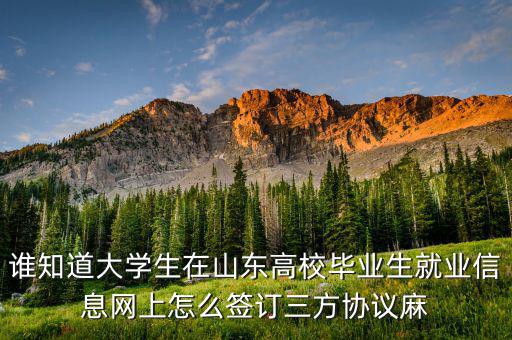 谁知道大学生在山东高校毕业生就业信息网上怎么签订三方协议麻